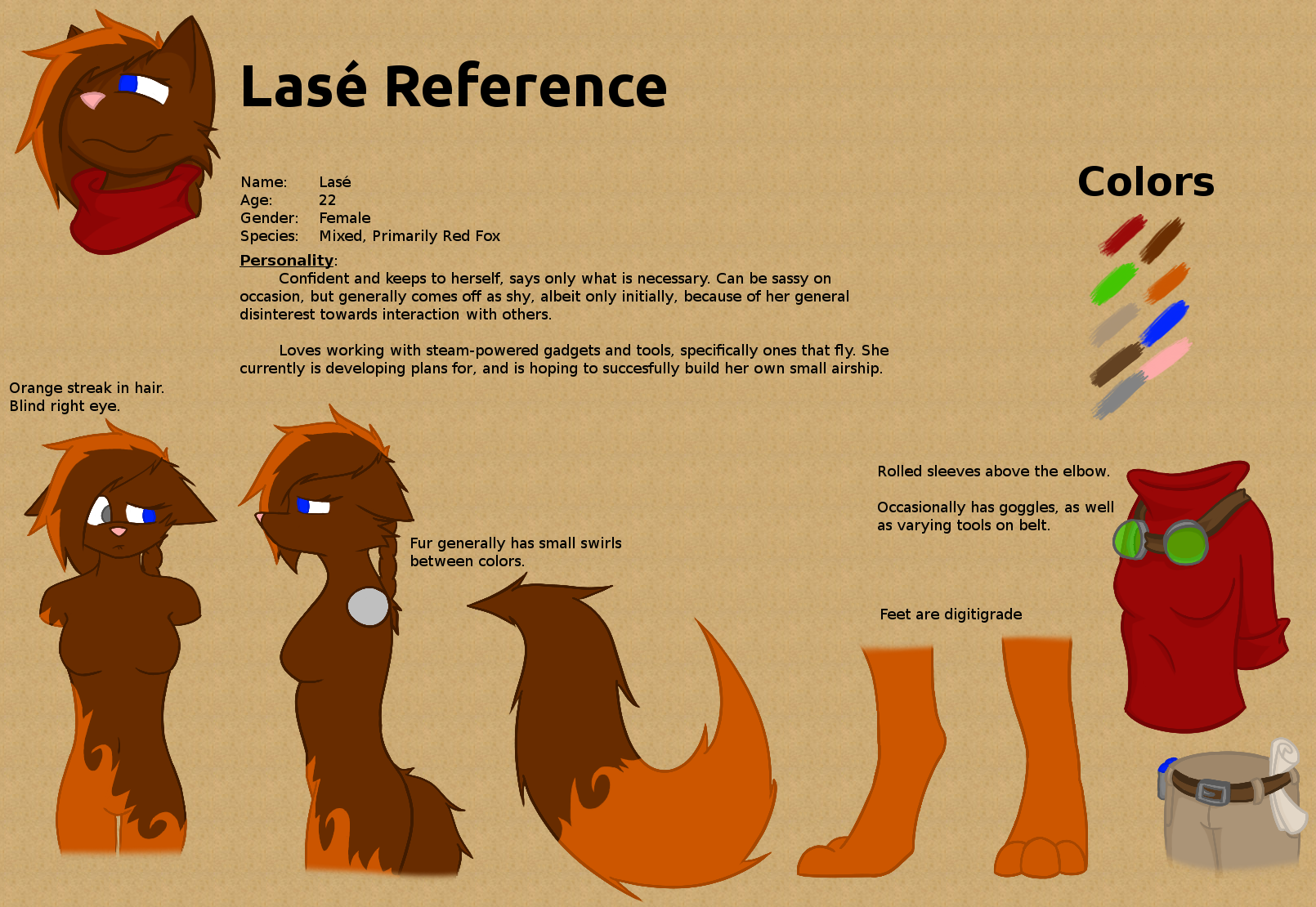 Lasé Reference

Name: Lasé
Age: 22
Gender: Female
Species: Mixed, Primarily Red Fox

Personality:
Confident and keeps to herself, says only what is necessary. Can be sassy on occasion, but generally comes off as shy, albeit only initially, because of her general disinterest towards interaction with others.

Loves working with steam-powered gadgets and tools, specifically ones that fly. She currently is developing plans for, and is hoping to succesfully build her own small airship.

Colors

Orange streak in hair.
Blind right eye.

Fur generally has small swirls between colors.

Rolled sleeves above the elbow.

Occasionally has goggles, as well as varying tools on belt.

Feet are digitigrade